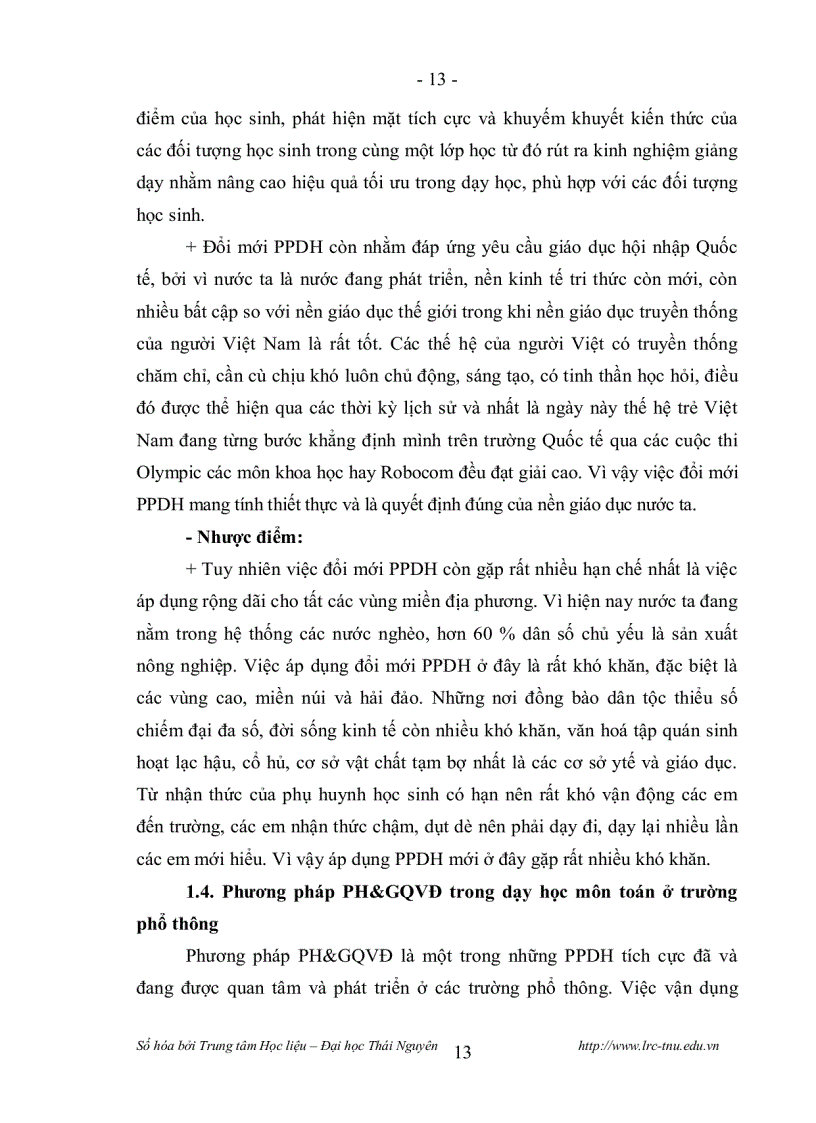 - 13 -

điểm của học sinh, phát hiện mặt tích cực và khuyếm khuyết kiến thức của các đối tượng học sinh trong cùng một lớp học từ đó rút ra kinh nghiệm giảng dạy nhằm nâng cao hiệu quả tối ưu trong dạy học, phù hợp với các đối tượng học sinh.

+ Đổi mới PPDH còn nhằm đáp ứng yêu cầu giáo dục hội nhập Quốc tế, bởi vì nước ta là nước đang phát triển, nền kinh tế tri thức còn mới, còn nhiều bất cập so với nền giáo dục thế giới trong khi nền giáo dục truyền thống của người Việt Nam là rất tốt. Các thế hệ của người Việt có truyền thống chăm chỉ, cần cù chịu khó luôn chủ động, sáng tạo, có tinh thần học hỏi, điều đó được thể hiện qua các thời kỳ lịch sử và nhất là ngày này thế hệ trẻ Việt Nam đang từng bước khẳng định mình trên trường Quốc tế qua các cuộc thi Olympic các môn khoa học hay Robocom đều đạt giải cao. Vì vậy việc đổi mới PPDH mang tính thiết thực và là quyết định đúng của nền giáo dục nước ta.

- Nhược điểm:

+ Tuy nhiên việc đổi mới PPDH còn gặp rất nhiều hạn chế nhất là việc áp dụng rộng dãi cho tất các vùng miền địa phương. Vì hiện nay nước ta đang nằm trong hệ thống các nước nghèo, hơn 60 % dân số chủ yếu là sản xuất nông nghiệp. Việc áp dụng đổi mới PPDH ở đây là rất khó khăn, đặc biệt là các vùng cao, miền núi và hải đảo. Những nơi đồng bào dân tộc thiểu số chiếm đại đa số, đời sống kinh tế còn nhiều khó khăn, văn hoá tập quán sinh hoạt lạc hậu, cổ hủ, cơ sở vật chất tạm bợ nhất là các cơ sở ytế và giáo dục. Từ nhận thức của phụ huynh học sinh có hạn nên rất khó vận động các em đến trường, các em nhận thức chậm, dụt dè nên phải dạy đi, dạy lại nhiều lần các em mới hiểu. Vì vậy áp dụng PPDH mới ở đây gặp rất nhiều khó khăn.

1.4. Phương pháp PH&GQVĐ trong dạy học môn toán ở trường phổ thông

Phương pháp PH&GQVĐ là một trong những PPDH tích cực đã và đang được quan tâm và phát triển ở các trường phổ thông. Việc vận dụng

Số hóa bởi Trung tâm Học liệu – Đại học Thái Nguyên 13 http://www.lrc-tnu.edu.vn